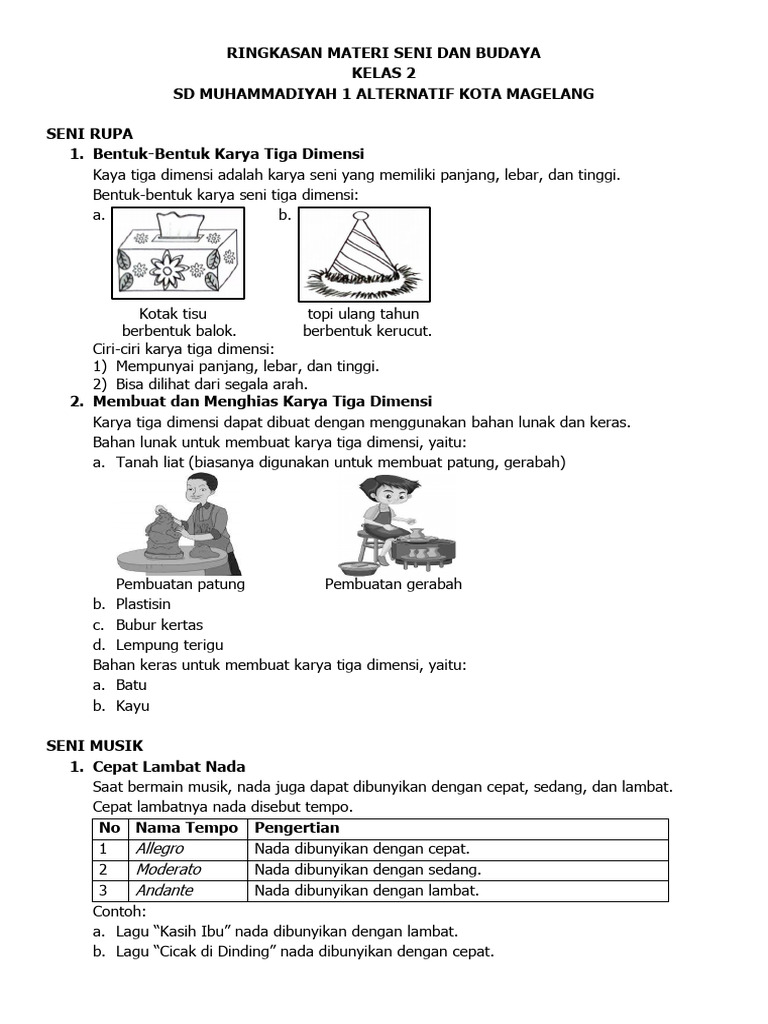 RINGKASAN MATERI SENI DAN BUDAYA
KELAS 2
SD MUHAMMADIYAH 1 ALTERNATIF KOTA MAGELANG

SENI RUPA
1. Bentuk-Bentuk Karya Tiga Dimensi
Kaya tiga dimensi adalah karya seni yang memiliki panjang, lebar, dan tinggi.
Bentuk-bentuk karya seni tiga dimensi:
a. Kotak tisu berbentuk balok.
b. topi ulang tahun berbentuk kerucut.
Ciri-ciri karya tiga dimensi:
1) Mempunyai panjang, lebar, dan tinggi.
2) Bisa dilihat dari segala arah.
2. Membuat dan Menghias Karya Tiga Dimensi
Karya tiga dimensi dapat dibuat dengan menggunakan bahan lunak dan keras.
Bahan lunak untuk membuat karya tiga dimensi, yaitu:
a. Tanah liat (biasanya digunakan untuk membuat patung, gerabah)
Pembuatan patung
Pembuatan gerabah
b. Plastisin
c. Bubur kertas
d. Lempung terigu
Bahan keras untuk membuat karya tiga dimensi, yaitu:
a. Batu
b. Kayu

SENI MUSIK
1. Cepat Lambat Nada
Saat bermain musik, nada juga dapat dibunyikan dengan cepat, sedang, dan lambat.
Cepat lambatnya nada disebut tempo.

| No | Nama Tempo | Pengertian |
|---|---|---|
| 1 | Allegro | Nada dibunyikan dengan cepat. |
| 2 | Moderato | Nada dibunyikan dengan sedang. |
| 3 | Andante | Nada dibunyikan dengan lambat. |

Contoh:
a. Lagu “Kasih Ibu” nada dibunyikan dengan lambat.
b. Lagu “Cicak di Dinding” nada dibunyikan dengan cepat.